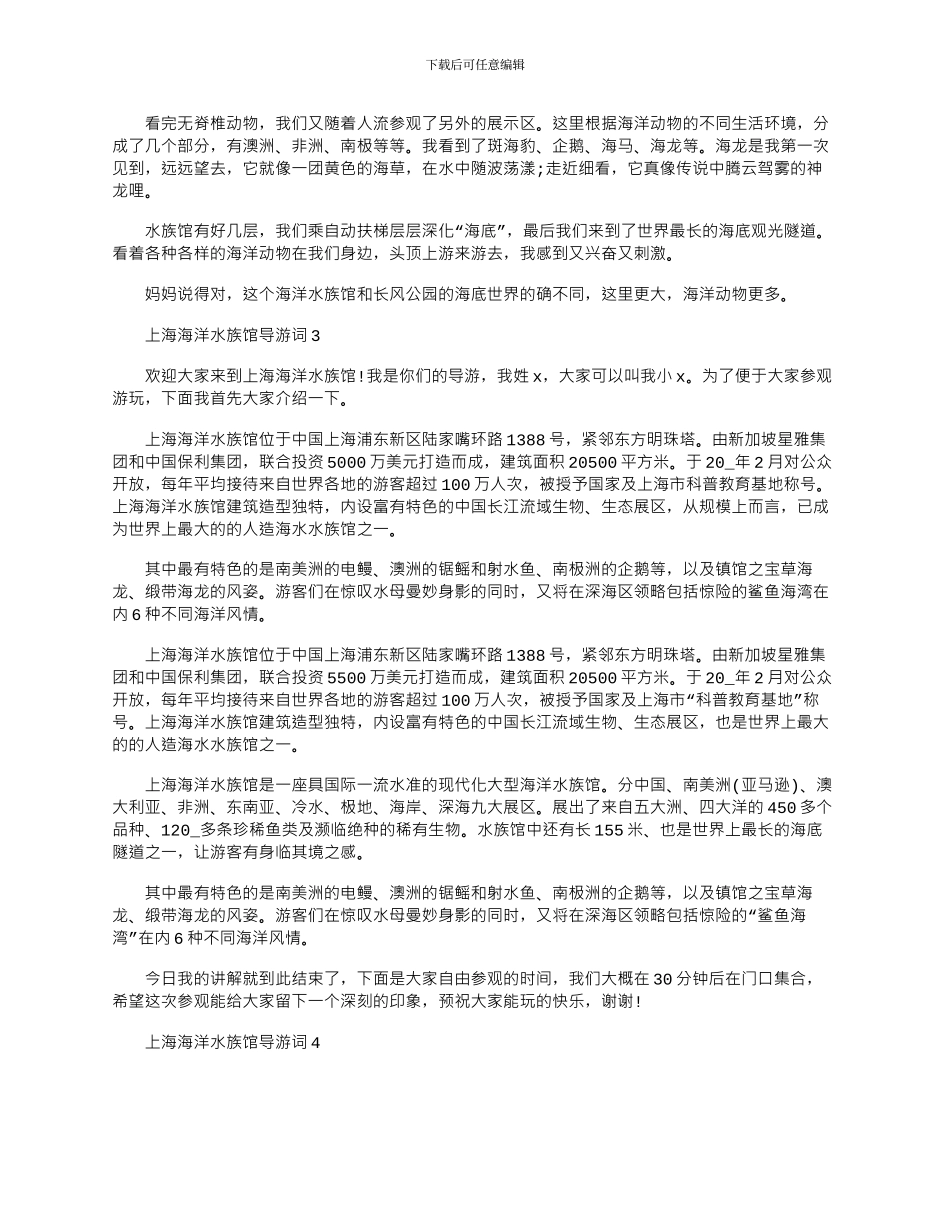 下载后可任意编辑

看完无脊椎动物，我们又随着人流参观了另外的展示区。这里根据海洋动物的不同生活环境，分成了几个部分，有澳洲、非洲、南极等等。我看到了斑海豹、企鹅、海马、海龙等。海龙是我第一次见到，远远望去，它就像一团黄色的海草，在水中随波荡漾;走近细看，它真像传说中腾云驾雾的神龙哩。

水族馆有好几层，我们乘自动扶梯层层深化“海底”，最后我们来到了世界最长的海底观光隧道。看着各种各样的海洋动物在我们身边，头顶上游来游去，我感到又兴奋又刺激。

妈妈说得对，这个海洋水族馆和长风公园的海底世界的确不同，这里更大，海洋动物更多。

上海海洋水族馆导游词 3

欢迎大家来到上海海洋水族馆!我是你们的导游，我姓 x，大家可以叫我小 x。为了便于大家参观游玩，下面我首先大家介绍一下。

上海海洋水族馆位于中国上海浦东新区陆家嘴环路 1388 号，紧邻东方明珠塔。由新加坡星雅集团和中国保利集团，联合投资 5000 万美元打造而成，建筑面积 20500 平方米。于 20_年 2 月对公众开放，每年平均接待来自世界各地的游客超过 100 万人次，被授予国家及上海市科普教育基地称号。上海海洋水族馆建筑造型独特，内设富有特色的中国长江流域生物、生态展区，从规模上而言，已成为世界上最大的的人造海水水族馆之一。

其中最有特色的是南美洲的电鳗、澳洲的锯鳐和射水鱼、南极洲的企鹅等，以及镇馆之宝草海龙、缎带海龙的风姿。游客们在惊叹水母曼妙身影的同时，又将在深海区领略包括惊险的鲨鱼海湾在内 6 种不同海洋风情。

上海海洋水族馆位于中国上海浦东新区陆家嘴环路 1388 号，紧邻东方明珠塔。由新加坡星雅集团和中国保利集团，联合投资 5500 万美元打造而成，建筑面积 20500 平方米。于 20_年 2 月对公众开放，每年平均接待来自世界各地的游客超过 100 万人次，被授予国家及上海市“科普教育基地”称号。上海海洋水族馆建筑造型独特，内设富有特色的中国长江流域生物、生态展区，也是世界上最大的的人造海水水族馆之一。

上海海洋水族馆是一座具国际一流水准的现代化大型海洋水族馆。分中国、南美洲(亚马逊)、澳大利亚、非洲、东南亚、冷水、极地、海岸、深海九大展区。展出了来自五大洲、四大洋的 450 多个品种、120_多条珍稀鱼类及濒临绝种的稀有生物。水族馆中还有长 155 米、也是世界上最长的海底隧道之一，让游客有身临其境之感。

其中最有特色的是南美洲的电鳗、澳洲的锯鳐和射水鱼、南极洲的企鹅等，以及镇馆之宝草海龙、缎带海龙的风姿。游客们在惊叹水母曼妙身影的同时，又将在深海区领略包括惊险的“鲨鱼海湾”在内 6 种不同海洋风情。

今日我的讲解就到此结束了，下面是大家自由参观的时间，我们大概在 30 分钟后在门口集合，希望这次参观能给大家留下一个深刻的印象，预祝大家能玩的快乐，谢谢!

上海海洋水族馆导游词 4